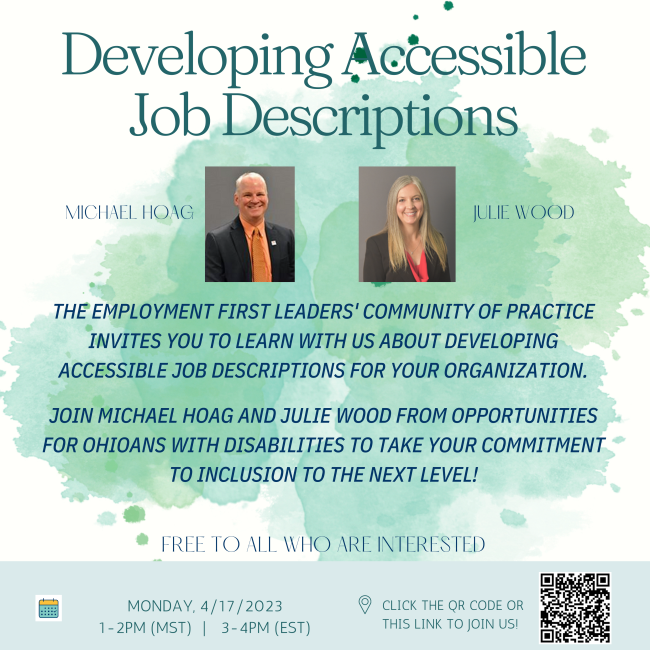 Developing Accessible Job Descriptions

MICHAEL HOAG

JULIE WOOD

THE EMPLOYMENT FIRST LEADERS' COMMUNITY OF PRACTICE INVITES YOU TO LEARN WITH US ABOUT DEVELOPING ACCESSIBLE JOB DESCRIPTIONS FOR YOUR ORGANIZATION.

JOIN MICHAEL HOAG AND JULIE WOOD FROM OPPORTUNITIES FOR OHIOANS WITH DISABILITIES TO TAKE YOUR COMMITMENT TO INCLUSION TO THE NEXT LEVEL!

FREE TO ALL WHO ARE INTERESTED

MONDAY, 4/17/2023
1-2PM (MST) | 3-4PM (EST)

CLICK THE QR CODE OR THIS LINK TO JOIN US!